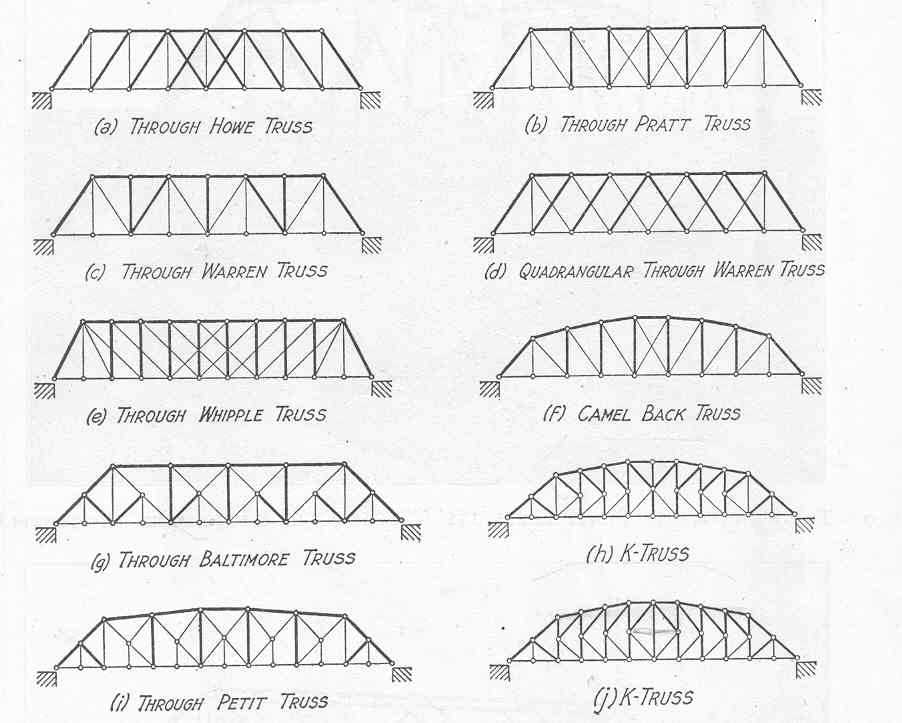 (a) THROUGH HOWE TRUSS

(b) THROUGH PRATT TRUSS

(c) THROUGH WARREN TRUSS

(d) QUADRANGULAR THROUGH WARREN TRUSS

(e) THROUGH WHIPPLE TRUSS

(F) CAMEL BACK TRUSS

(g) THROUGH BALTIMORE TRUSS

(h) K-TRUSS

(i) THROUGH PETIT TRUSS

(j) K-TRUSS